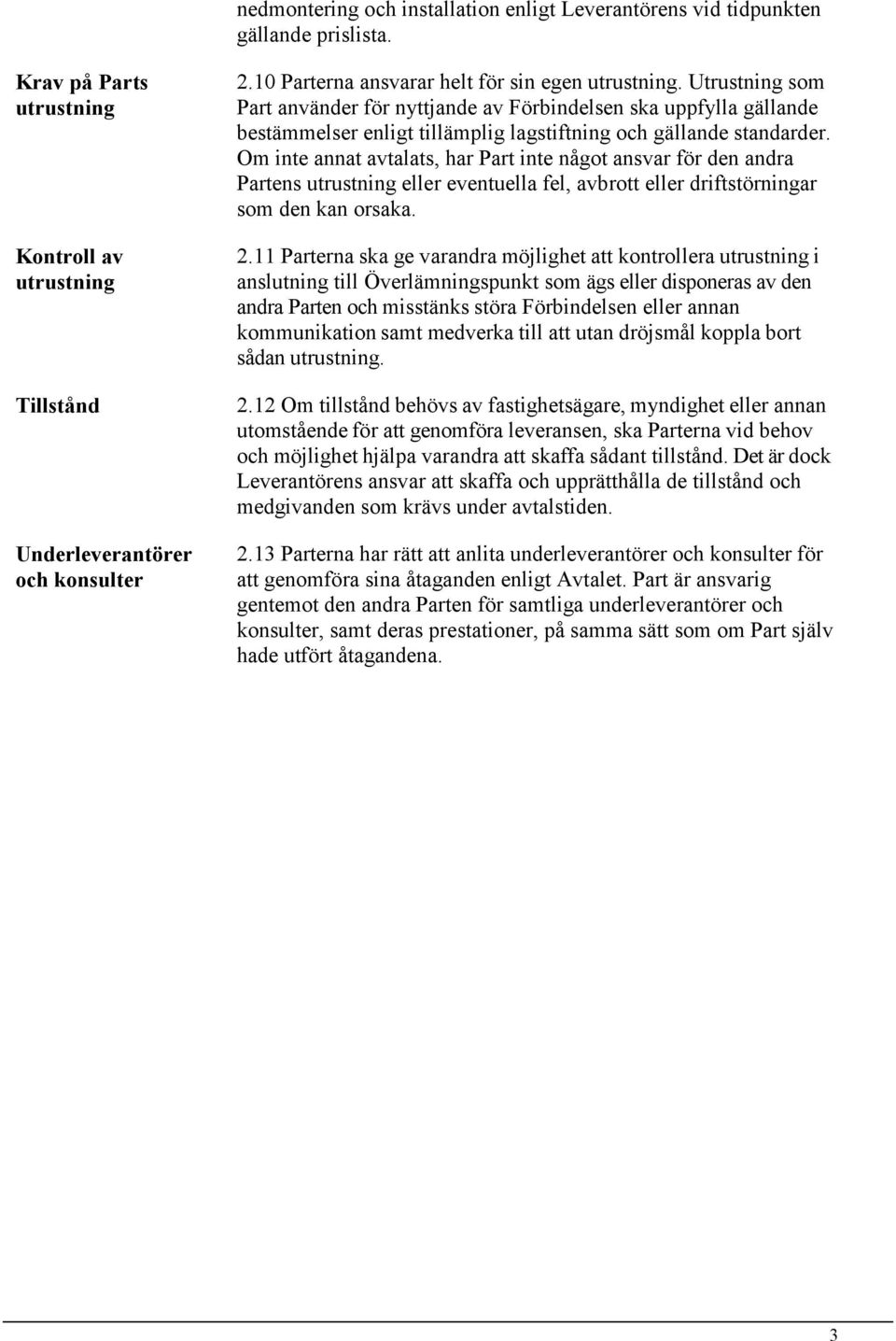 nedmontering och installation enligt Leverantörens vid tidpunkten gällande prislista.

Krav på Parts utrustning

2.10 Parterna ansvarar helt för sin egen utrustning. Utrustning som Part använder för nyttjande av Förbindelsen ska uppfylla gällande bestämmelser enligt tillämplig lagstiftning och gällande standarder. Om inte annat avtalats, har Part inte något ansvar för den andra Partens utrustning eller eventuella fel, avbrott eller driftstörningar som den kan orsaka.

Kontroll av utrustning

2.11 Parterna ska ge varandra möjlighet att kontrollera utrustning i anslutning till Överlämningspunkt som ägs eller disponeras av den andra Parten och misstänks störa Förbindelsen eller annan kommunikation samt medverka till att utan dröjsmål koppla bort sådan utrustning.

Tillstånd

2.12 Om tillstånd behövs av fastighetsägare, myndighet eller annan utomstående för att genomföra leveransen, ska Parterna vid behov och möjlighet hjälpa varandra att skaffa sådant tillstånd. Det är dock Leverantörens ansvar att skaffa och upprätthålla de tillstånd och medgivanden som krävs under avtalstiden.

Underleverantörer och konsulter

2.13 Parterna har rätt att anlita underleverantörer och konsulter för att genomföra sina åtaganden enligt Avtalet. Part är ansvarig gentemot den andra Parten för samtliga underleverantörer och konsulter, samt deras prestationer, på samma sätt som om Part själv hade utfört åtagandena.

3